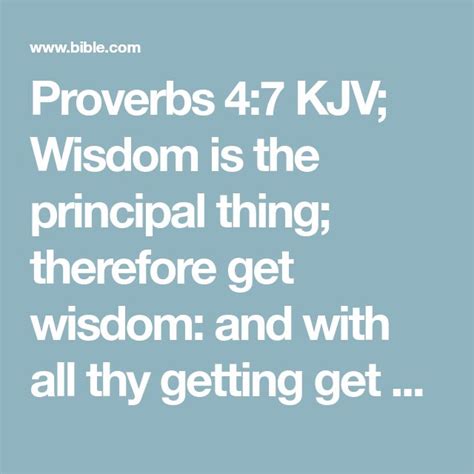 www.bible.com

Proverbs 4:7 KJV; Wisdom is the principal thing; therefore get wisdom: and with all thy getting get ...